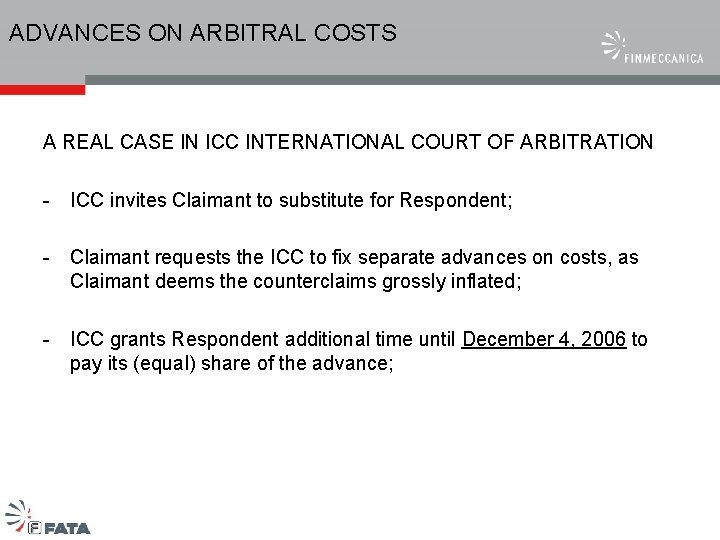 ADVANCES ON ARBITRAL COSTS

FINMECCANICA

A REAL CASE IN ICC INTERNATIONAL COURT OF ARBITRATION

- ICC invites Claimant to substitute for Respondent;

- Claimant requests the ICC to fix separate advances on costs, as Claimant deems the counterclaims grossly inflated;

- ICC grants Respondent additional time until December 4, 2006 to pay its (equal) share of the advance;

FATA